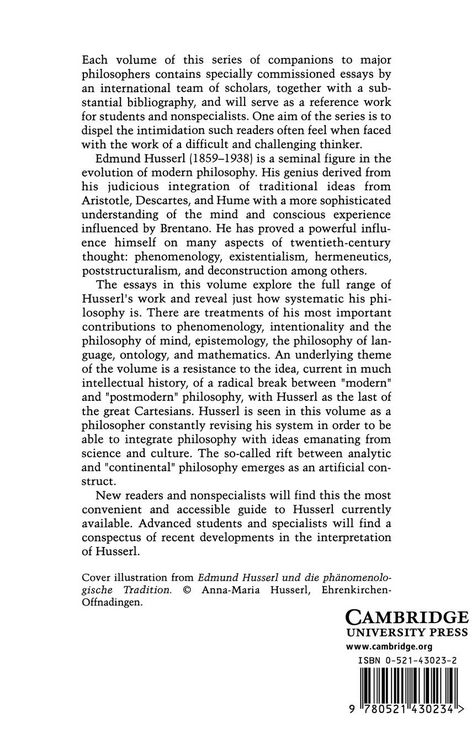 Each volume of this series of companions to major philosophers contains specially commissioned essays by an international team of scholars, together with a substantial bibliography, and will serve as a reference work for students and nonspecialists. One aim of the series is to dispel the intimidation such readers often feel when faced with the work of a difficult and challenging thinker.

Edmund Husserl (1859–1938) is a seminal figure in the evolution of modern philosophy. His genius derived from his judicious integration of traditional ideas from Aristotle, Descartes, and Hume with a more sophisticated understanding of the mind and conscious experience influenced by Brentano. He has proved a powerful influence himself on many aspects of twentieth-century thought: phenomenology, existentialism, hermeneutics, poststructuralism, and deconstruction among others.

The essays in this volume explore the full range of Husserl's work and reveal just how systematic his philosophy is. There are treatments of his most important contributions to phenomenology, intentionality and the philosophy of mind, epistemology, the philosophy of language, ontology, and mathematics. An underlying theme of the volume is a resistance to the idea, current in much intellectual history, of a radical break between "modern" and "postmodern" philosophy, with Husserl as the last of the great Cartesians. Husserl is seen in this volume as a philosopher constantly revising his system in order to be able to integrate philosophy with ideas emanating from science and culture. The so-called rift between analytic and "continental" philosophy emerges as an artificial construct.

New readers and nonspecialists will find this the most convenient and accessible guide to Husserl currently available. Advanced students and specialists will find a conspectus of recent developments in the interpretation of Husserl.

Cover illustration from Edmund Husserl und die phänomenologische Tradition. © Anna-Maria Husserl, Ehrenkirchen-Offnadingen.

CAMBRIDGE
UNIVERSITY PRESS
www.cambridge.org

ISBN 0-521-43023-2

9 780521 430234 >